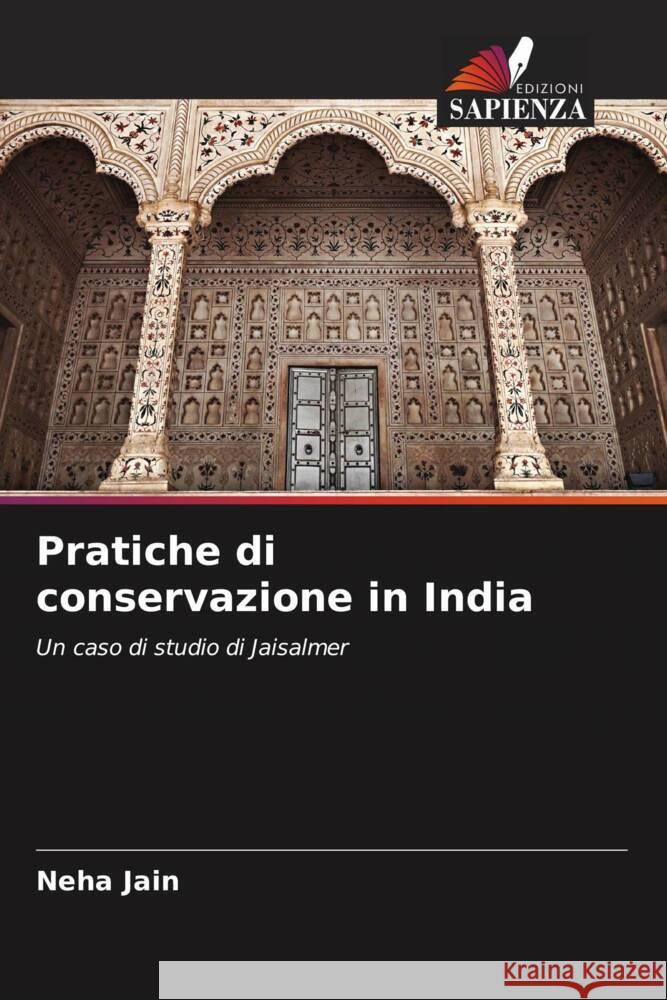 EDIZIONI
SAPIENZA

Pratiche di conservazione in India

Un caso di studio di Jaisalmer

Neha Jain